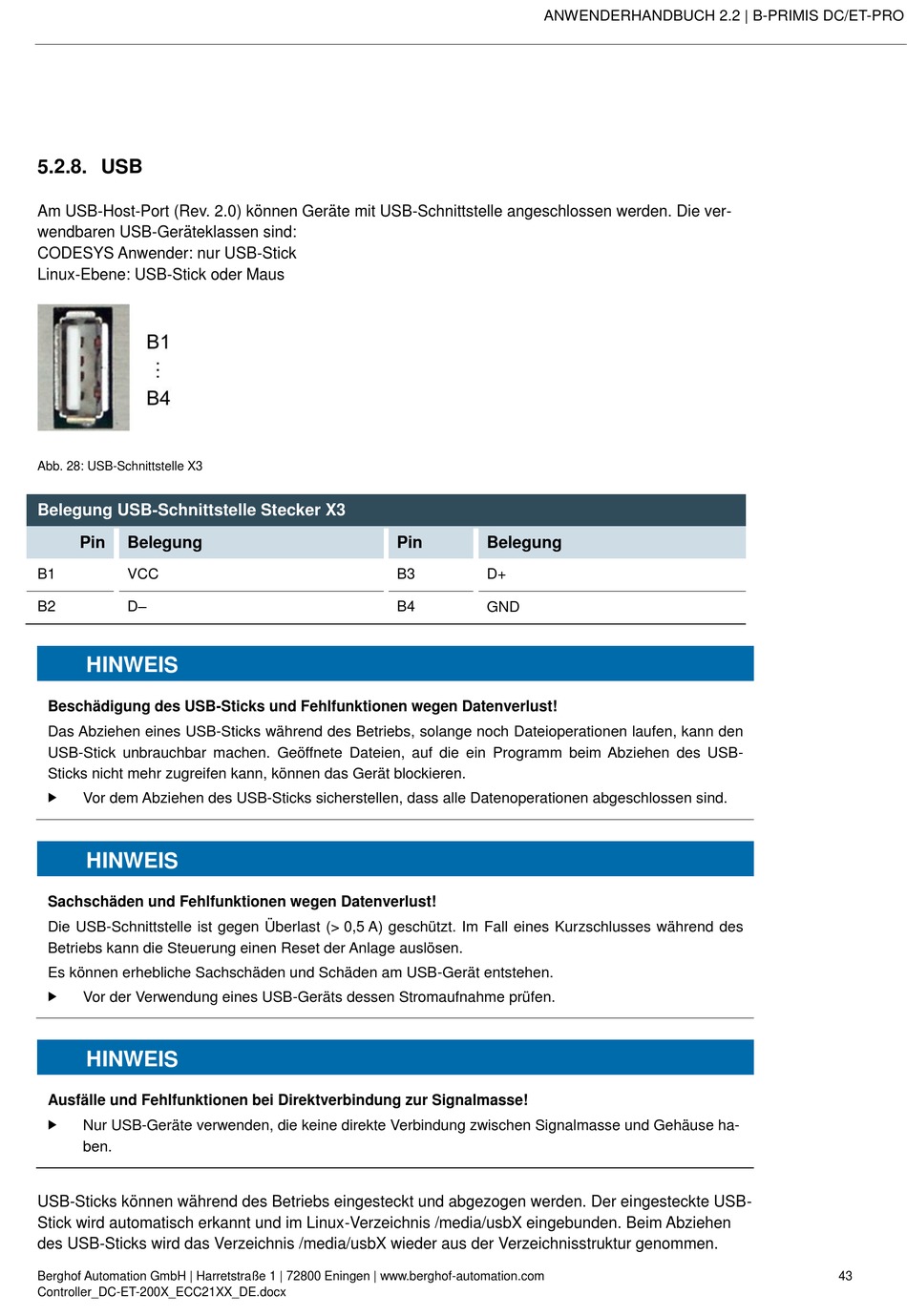 ANWENDERHANDBUCH 2.2 | B-PRIMIS DC/ET-PRO

5.2.8. USB

Am USB-Host-Port (Rev. 2.0) können Geräte mit USB-Schnittstelle angeschlossen werden. Die verwendbaren USB-Geräteklassen sind:
CODESYS Anwender: nur USB-Stick
Linux-Ebene: USB-Stick oder Maus

B1
⋮
B4

Abb. 28: USB-Schnittstelle X3

Belegung USB-Schnittstelle Stecker X3

| Pin | Belegung | Pin | Belegung |
|---|---|---|---|
| B1 | VCC | B3 | D+ |
| B2 | D– | B4 | GND |

HINWEIS

Beschädigung des USB-Sticks und Fehlfunktionen wegen Datenverlust!

Das Abziehen eines USB-Sticks während des Betriebs, solange noch Dateioperationen laufen, kann den USB-Stick unbrauchbar machen. Geöffnete Dateien, auf die ein Programm beim Abziehen des USB-Sticks nicht mehr zugreifen kann, können das Gerät blockieren.

▶ Vor dem Abziehen des USB-Sticks sicherstellen, dass alle Datenoperationen abgeschlossen sind.

HINWEIS

Sachschäden und Fehlfunktionen wegen Datenverlust!

Die USB-Schnittstelle ist gegen Überlast (> 0,5 A) geschützt. Im Fall eines Kurzschlusses während des Betriebs kann die Steuerung einen Reset der Anlage auslösen.

Es können erhebliche Sachschäden und Schäden am USB-Gerät entstehen.

▶ Vor der Verwendung eines USB-Geräts dessen Stromaufnahme prüfen.

HINWEIS

Ausfälle und Fehlfunktionen bei Direktverbindung zur Signalmasse!

▶ Nur USB-Geräte verwenden, die keine direkte Verbindung zwischen Signalmasse und Gehäuse haben.

USB-Sticks können während des Betriebs eingesteckt und abgezogen werden. Der eingesteckte USB-Stick wird automatisch erkannt und im Linux-Verzeichnis /media/usbX eingebunden. Beim Abziehen des USB-Sticks wird das Verzeichnis /media/usbX wieder aus der Verzeichnisstruktur genommen.

Berghof Automation GmbH | Harretstraße 1 | 72800 Eningen | www.berghof-automation.com
Controller_DC-ET-200X_ECC21XX_DE.docx
43